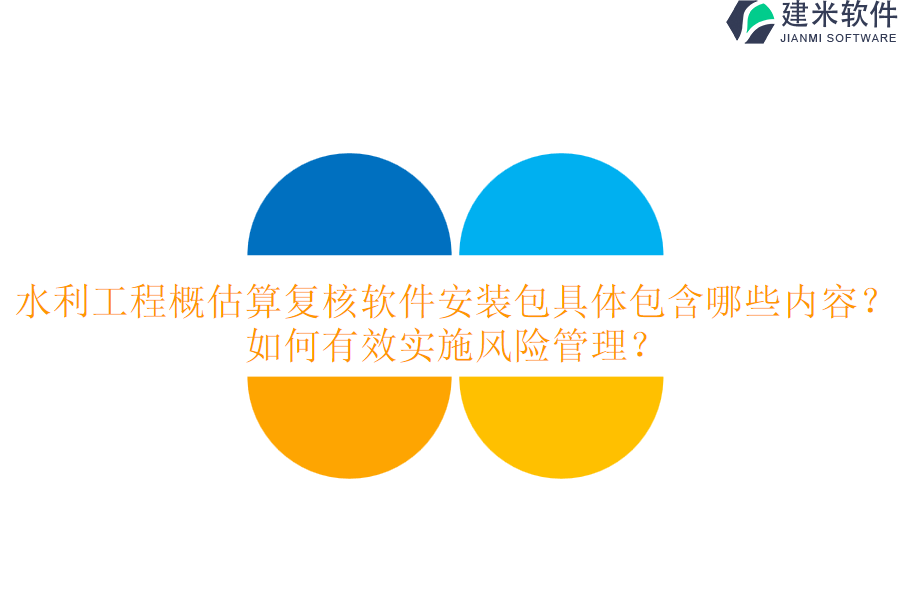 建米软件
JIANMI SOFTWARE

水利工程概估算复核软件安装包具体包含哪些内容？如何有效实施风险管理？